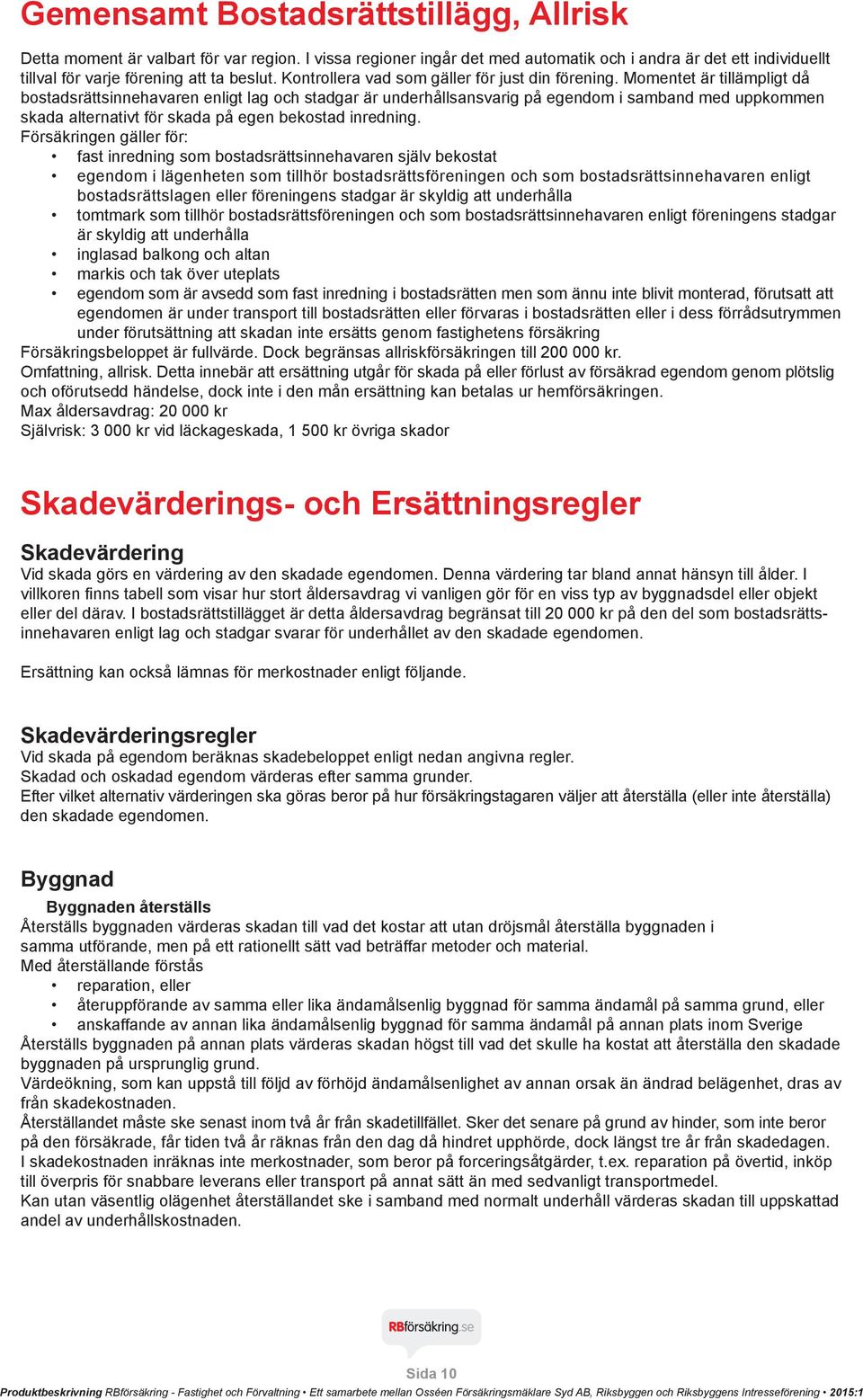 Gemensamt Bostadsrättstillägg, Allrisk

Detta moment är valbart för var region. I vissa regioner ingår det med automatik och i andra är det ett individuellt tillval för varje förening att ta beslut. Kontrollera vad som gäller för just din förening. Momentet är tillämpligt då bostadsrättsinnehavaren enligt lag och stadgar är underhållsansvarig på egendom i samband med uppkommen skada alternativt för skada på egen bekostad inredning.
Försäkringen gäller för:
• fast inredning som bostadsrättsinnehavaren själv bekostat
• egendom i lägenheten som tillhör bostadsrättsföreningen och som bostadsrättsinnehavaren enligt bostadsrättslagen eller föreningens stadgar är skyldig att underhålla
• tomtmark som tillhör bostadsrättsföreningen och som bostadsrättsinnehavaren enligt föreningens stadgar är skyldig att underhålla
• inglasad balkong och altan
• markis och tak över uteplats
• egendom som är avsedd som fast inredning i bostadsrätten men som ännu inte blivit monterad, förutsatt att egendomen är under transport till bostadsrätten eller förvaras i bostadsrätten eller i dess förrådsutrymmen under förutsättning att skadan inte ersätts genom fastighetens försäkring
Försäkringsbeloppet är fullvärde. Dock begränsas allriskförsäkringen till 200 000 kr.
Omfattning, allrisk. Detta innebär att ersättning utgår för skada på eller förlust av försäkrad egendom genom plötslig och oförutsedd händelse, dock inte i den mån ersättning kan betalas ur hemförsäkringen.
Max åldersavdrag: 20 000 kr
Självrisk: 3 000 kr vid läckageskada, 1 500 kr övriga skador

Skadevärderings- och Ersättningsregler

Skadevärdering
Vid skada görs en värdering av den skadade egendomen. Denna värdering tar bland annat hänsyn till ålder. I villkoren finns tabell som visar hur stort åldersavdrag vi vanligen gör för en viss typ av byggnadsdel eller objekt eller del därav. I bostadsrättstillägget är detta åldersavdrag begränsat till 20 000 kr på den del som bostadsrättsinnehavaren enligt lag och stadgar svarar för underhållet av den skadade egendomen.

Ersättning kan också lämnas för merkostnader enligt följande.

Skadevärderingsregler
Vid skada på egendom beräknas skadebeloppet enligt nedan angivna regler.
Skadad och oskadad egendom värderas efter samma grunder.
Efter vilket alternativ värderingen ska göras beror på hur försäkringstagaren väljer att återställa (eller inte återställa) den skadade egendomen.

Byggnad
Byggnaden återställs
Återställs byggnaden värderas skadan till vad det kostar att utan dröjsmål återställa byggnaden i samma utförande, men på ett rationellt sätt vad beträffar metoder och material.
Med återställande förstås
• reparation, eller
• återuppförande av samma eller lika ändamålsenlig byggnad för samma ändamål på samma grund, eller
• anskaffande av annan lika ändamålsenlig byggnad för samma ändamål på annan plats inom Sverige
Återställs byggnaden på annan plats värderas skadan högst till vad det skulle ha kostat att återställa den skadade byggnaden på ursprunglig grund.
Värdeökning, som kan uppstå till följd av förhöjd ändamålsenlighet av annan orsak än ändrad belägenhet, dras av från skadekostnaden.
Återställandet måste ske senast inom två år från skadetillfället. Sker det senare på grund av hinder, som inte beror på den försäkrade, får tiden två år räknas från den dag då hindret upphörde, dock längst tre år från skadedagen. I skadekostnaden inräknas inte merkostnader, som beror på forceringsåtgärder, t.ex. reparation på övertid, inköp till överpris för snabbare leverans eller transport på annat sätt än med sedvanligt transportmedel.
Kan utan väsentlig olägenhet återställandet ske i samband med normalt underhåll värderas skadan till uppskattad andel av underhållskostnaden.

RBförsäkring.se

Sida 10

Produktbeskrivning RBförsäkring - Fastighet och Förvaltning • Ett samarbete mellan Osséen Försäkringsmäklare Syd AB, Riksbyggen och Riksbyggens Intresseförening • 2015:1